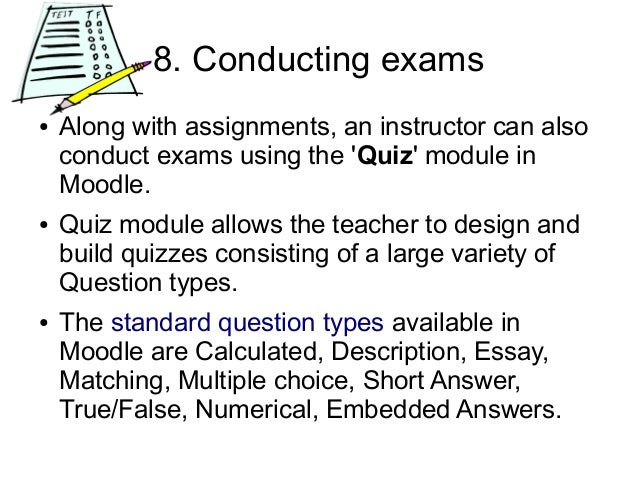 TEST T F

8. Conducting exams

• Along with assignments, an instructor can also conduct exams using the 'Quiz' module in Moodle.

• Quiz module allows the teacher to design and build quizzes consisting of a large variety of Question types.

• The standard question types available in Moodle are Calculated, Description, Essay, Matching, Multiple choice, Short Answer, True/False, Numerical, Embedded Answers.